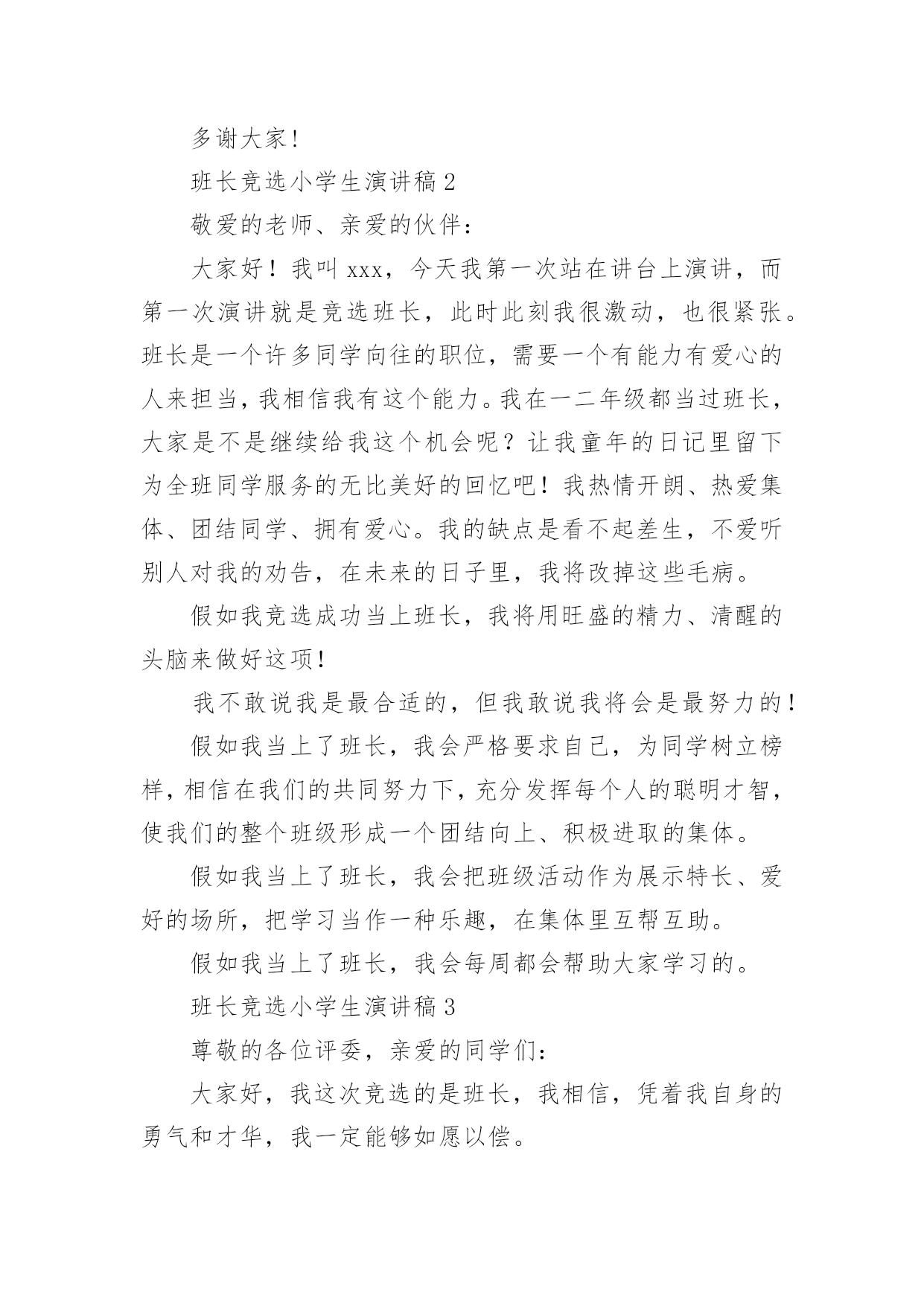 多谢大家!

班长竞选小学生演讲稿 2

敬爱的老师、亲爱的伙伴:

大家好！我叫 xxx，今天我第一次站在讲台上演讲，而第一次演讲就是竞选班长，此时此刻我很激动，也很紧张。班长是一个许多同学向往的职位，需要一个有能力有爱心的人来担当，我相信我有这个能力。我在一二年级都当过班长，大家是不是继续给我这个机会呢？让我童年的日记里留下为全班同学服务的无比美好的回忆吧！我热情开朗、热爱集体、团结同学、拥有爱心。我的缺点是看不起差生，不爱听别人对我的劝告，在未来的日子里，我将改掉这些毛病。

假如我竞选成功当上班长，我将用旺盛的精力、清醒的头脑来做好这项!

我不敢说我是最合适的，但我敢说我将会是最努力的!

假如我当上了班长，我会严格要求自己，为同学树立榜样，相信在我们的共同努力下，充分发挥每个人的聪明才智，使我们的整个班级形成一个团结向上、积极进取的集体。

假如我当上了班长，我会把班级活动作为展示特长、爱好的场所，把学习当作一种乐趣，在集体里互帮互助。

假如我当上了班长，我会每周都会帮助大家学习的。

班长竞选小学生演讲稿 3

尊敬的各位评委，亲爱的同学们:

大家好，我这次竞选的是班长，我相信，凭着我自身的勇气和才华，我一定能够如愿以偿。